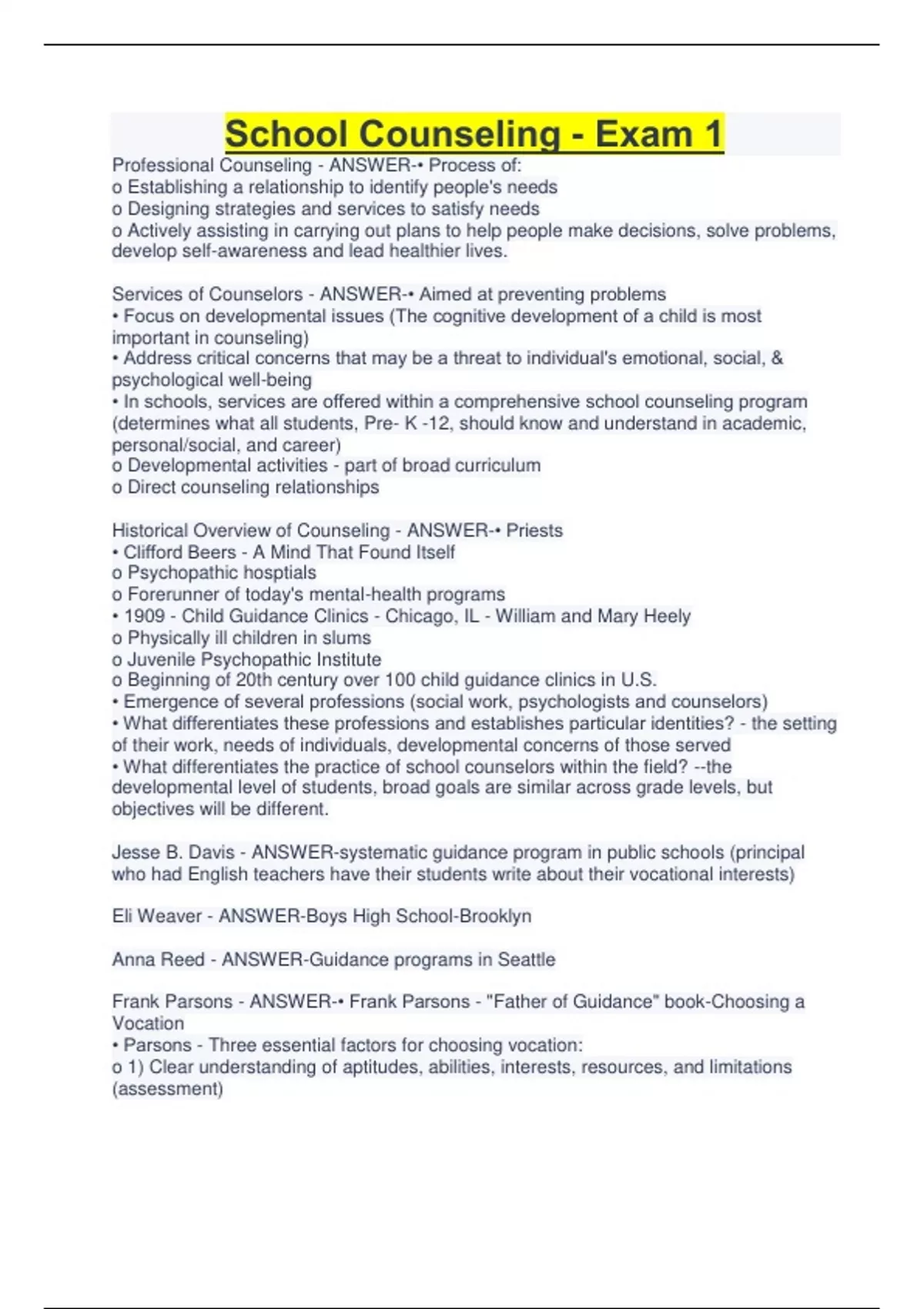 School Counseling - Exam 1

Professional Counseling - ANSWER-• Process of:
o Establishing a relationship to identify people's needs
o Designing strategies and services to satisfy needs
o Actively assisting in carrying out plans to help people make decisions, solve problems, develop self-awareness and lead healthier lives.

Services of Counselors - ANSWER-• Aimed at preventing problems
• Focus on developmental issues (The cognitive development of a child is most important in counseling)
• Address critical concerns that may be a threat to individual's emotional, social, & psychological well-being
• In schools, services are offered within a comprehensive school counseling program (determines what all students, Pre- K -12, should know and understand in academic, personal/social, and career)
o Developmental activities - part of broad curriculum
o Direct counseling relationships

Historical Overview of Counseling - ANSWER-• Priests
• Clifford Beers - A Mind That Found Itself
o Psychopathic hosptials
o Forerunner of today's mental-health programs
• 1909 - Child Guidance Clinics - Chicago, IL - William and Mary Heely
o Physically ill children in slums
o Juvenile Psychopathic Institute
o Beginning of 20th century over 100 child guidance clinics in U.S.
• Emergence of several professions (social work, psychologists and counselors)
• What differentiates these professions and establishes particular identities? - the setting of their work, needs of individuals, developmental concerns of those served
• What differentiates the practice of school counselors within the field? --the developmental level of students, broad goals are similar across grade levels, but objectives will be different.

Jesse B. Davis - ANSWER-systematic guidance program in public schools (principal who had English teachers have their students write about their vocational interests)

Eli Weaver - ANSWER-Boys High School-Brooklyn

Anna Reed - ANSWER-Guidance programs in Seattle

Frank Parsons - ANSWER-• Frank Parsons - "Father of Guidance" book-Choosing a Vocation
• Parsons - Three essential factors for choosing vocation:
o 1) Clear understanding of aptitudes, abilities, interests, resources, and limitations (assessment)